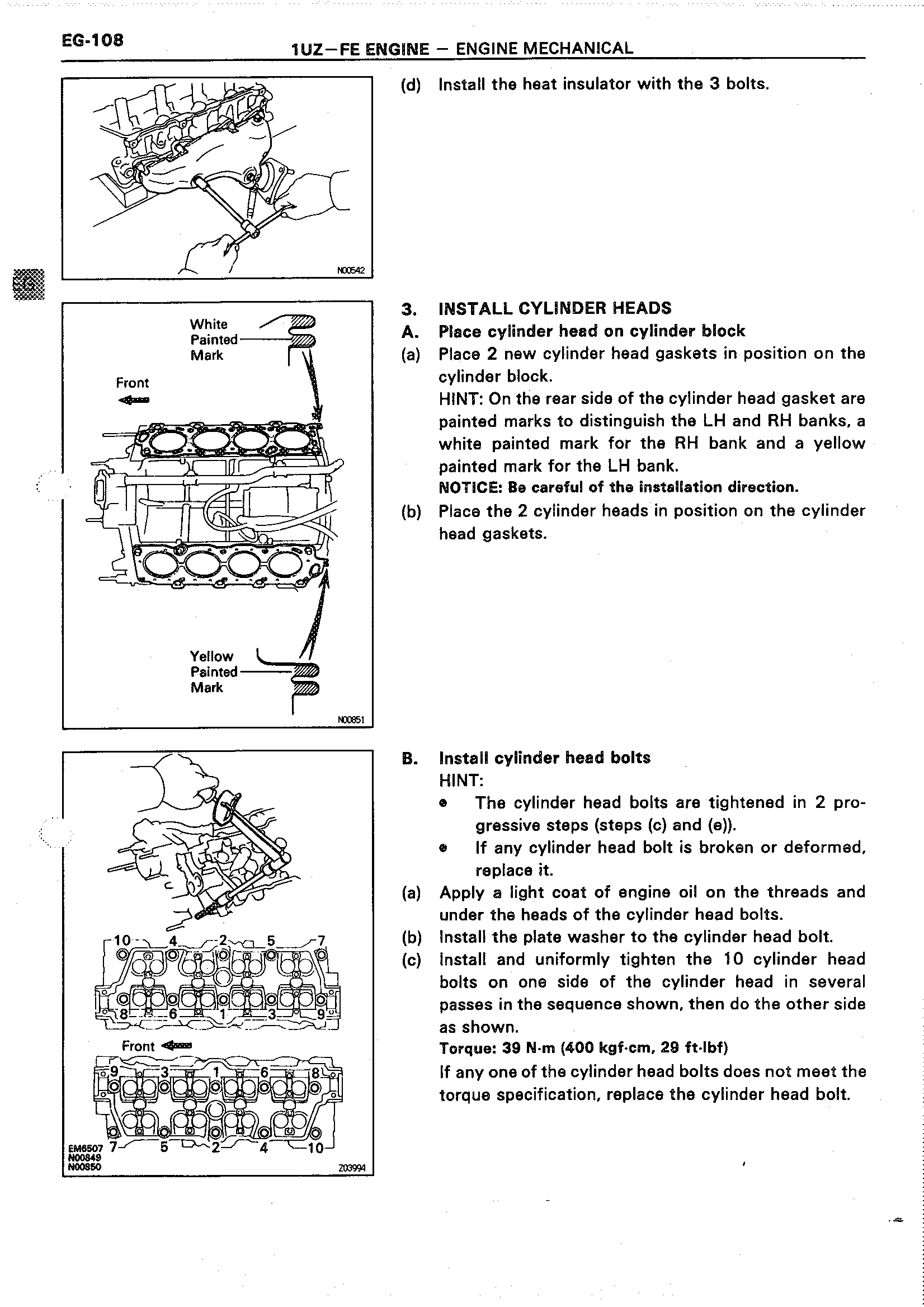 EG-108

1UZ–FE ENGINE – ENGINE MECHANICAL

N00542

(d) Install the heat insulator with the 3 bolts.

White Painted Mark

Front

Yellow Painted Mark

N00851

3. INSTALL CYLINDER HEADS

A. Place cylinder head on cylinder block

(a) Place 2 new cylinder head gaskets in position on the cylinder block.

HINT: On the rear side of the cylinder head gasket are painted marks to distinguish the LH and RH banks, a white painted mark for the RH bank and a yellow painted mark for the LH bank.

NOTICE: Be careful of the installation direction.

(b) Place the 2 cylinder heads in position on the cylinder head gaskets.

10 4 2 5 7
8 6 1 3 9
Front
9 3 1 6 8
7 5 2 4 10

EM6507
N00849
N00850

Z03994

B. Install cylinder head bolts

HINT:

• The cylinder head bolts are tightened in 2 progressive steps (steps (c) and (e)).

• If any cylinder head bolt is broken or deformed, replace it.

(a) Apply a light coat of engine oil on the threads and under the heads of the cylinder head bolts.

(b) Install the plate washer to the cylinder head bolt.

(c) Install and uniformly tighten the 10 cylinder head bolts on one side of the cylinder head in several passes in the sequence shown, then do the other side as shown.

Torque: 39 N·m (400 kgf·cm, 29 ft·lbf)

If any one of the cylinder head bolts does not meet the torque specification, replace the cylinder head bolt.